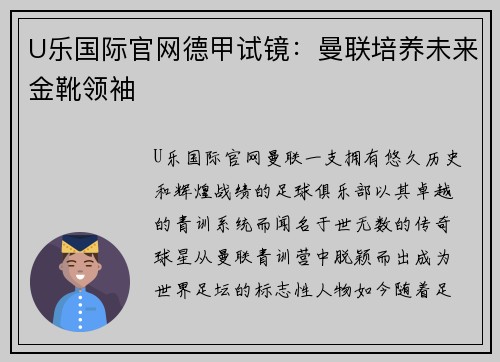 U乐国际官网德甲试镜：曼联培养未来金靴领袖

U乐国际官网曼联一支拥有悠久历史和辉煌战绩的足球俱乐部以其卓越的青训系统而闻名于世无数的传奇球星从曼联青训营中脱颖而出成为世界足坛的标志性人物如今随着足